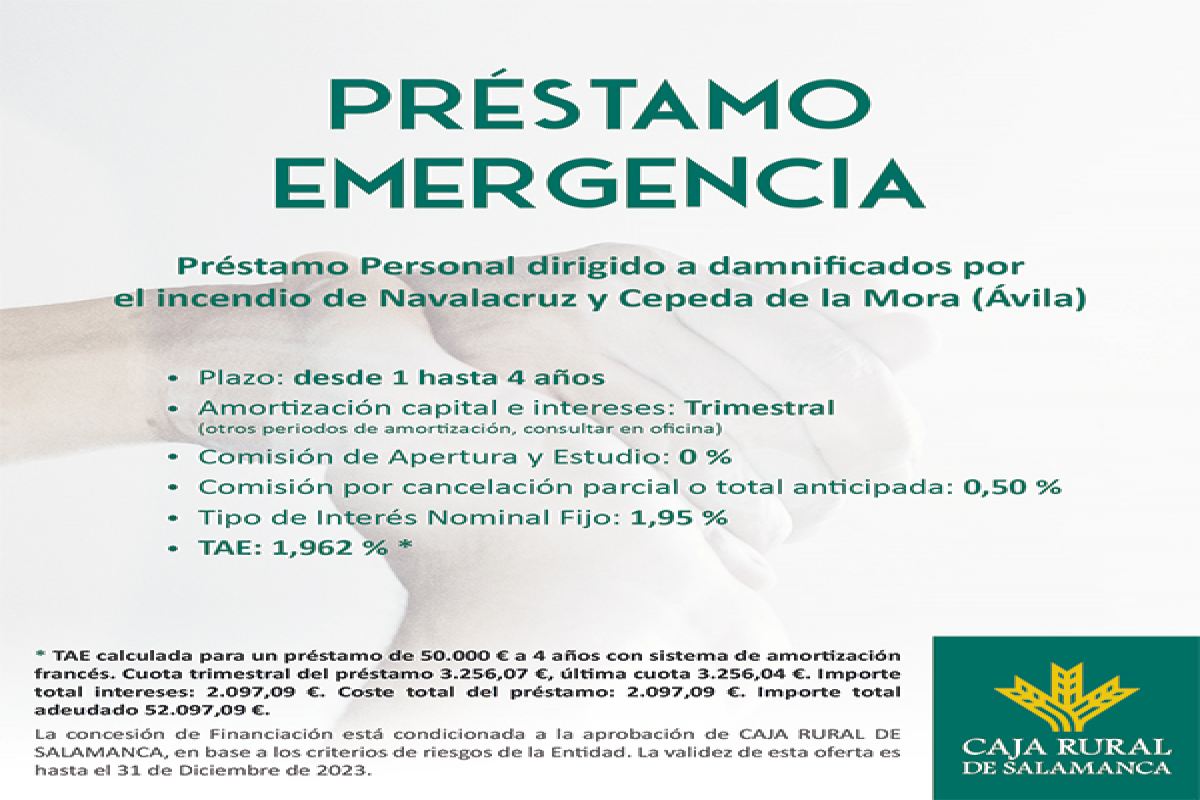 PRÉSTAMO EMERGENCIA

Préstamo Personal dirigido a damnificados por el incendio de Navalacruz y Cepeda de la Mora (Ávila)

• Plazo: desde 1 hasta 4 años
• Amortización capital e intereses: Trimestral (otros periodos de amortización, consultar en oficina)
• Comisión de Apertura y Estudio: 0 %
• Comisión por cancelación parcial o total anticipada: 0,50 %
• Tipo de Interés Nominal Fijo: 1,95 %
• TAE: 1,962 % *

* TAE calculada para un préstamo de 50.000 € a 4 años con sistema de amortización francés. Cuota trimestral del préstamo 3.256,07 €, última cuota 3.256,04 €. Importe total intereses: 2.097,09 €. Coste total del préstamo: 2.097,09 €. Importe total adeudado 52.097,09 €.

La concesión de Financiación está condicionada a la aprobación de CAJA RURAL DE SALAMANCA, en base a los criterios de riesgos de la Entidad. La validez de esta oferta es hasta el 31 de Diciembre de 2023.

CAJA RURAL DE SALAMANCA